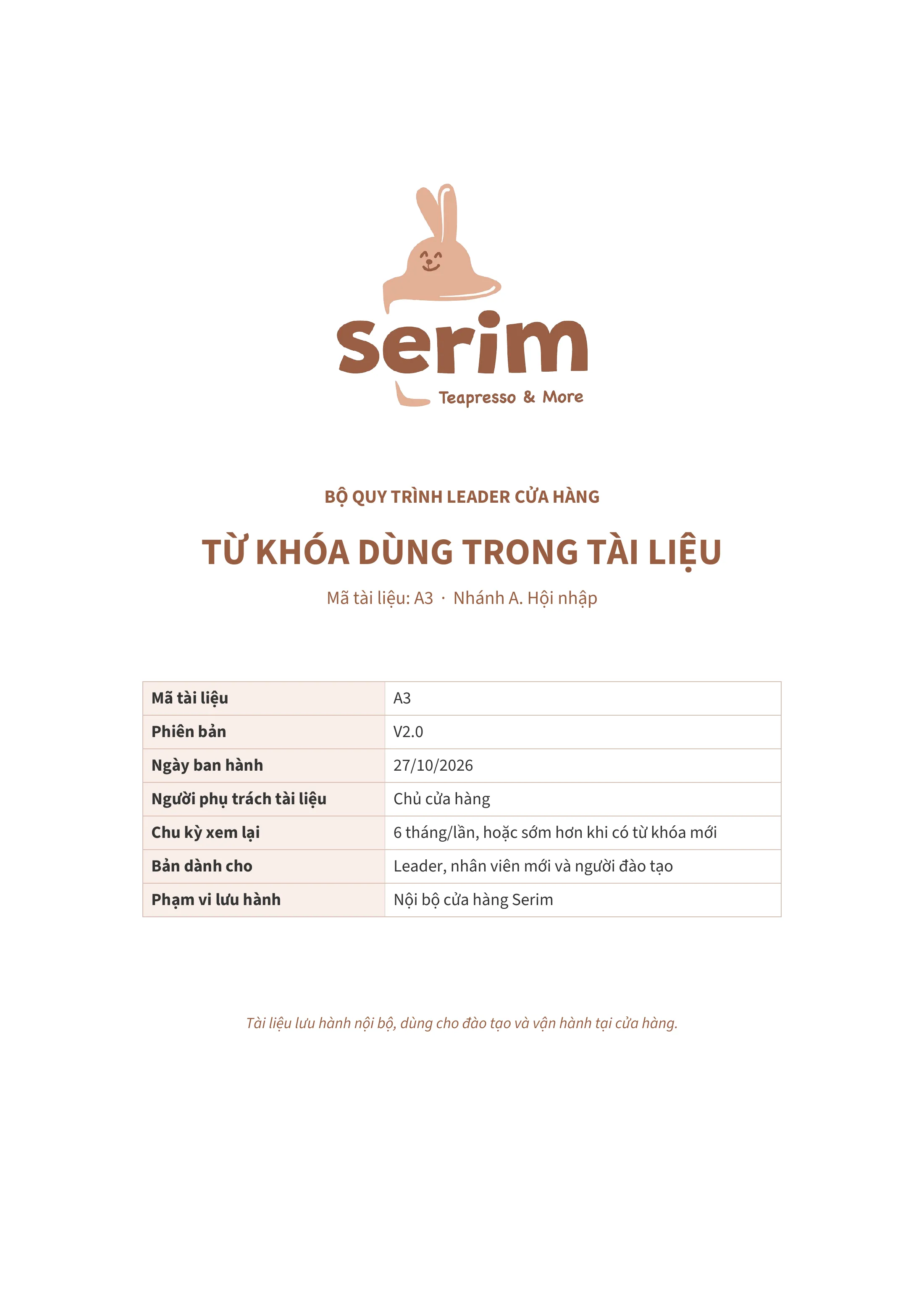 serim
Teapresso & More

BỘ QUY TRÌNH LEADER CỬA HÀNG

TỪ KHÓA DÙNG TRONG TÀI LIỆU

Mã tài liệu: A3 · Nhánh A. Hội nhập

Mã tài liệu
A3
Phiên bản
V2.0
Ngày ban hành
27/10/2026
Người phụ trách tài liệu
Chủ cửa hàng
Chu kỳ xem lại
6 tháng/lần, hoặc sớm hơn khi có từ khóa mới
Bản dành cho
Leader, nhân viên mới và người đào tạo
Phạm vi lưu hành
Nội bộ cửa hàng Serim

Tài liệu lưu hành nội bộ, dùng cho đào tạo và vận hành tại cửa hàng.